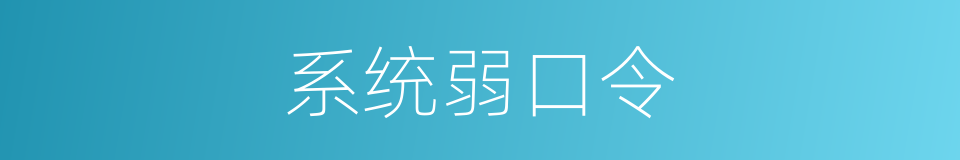 系统弱口令